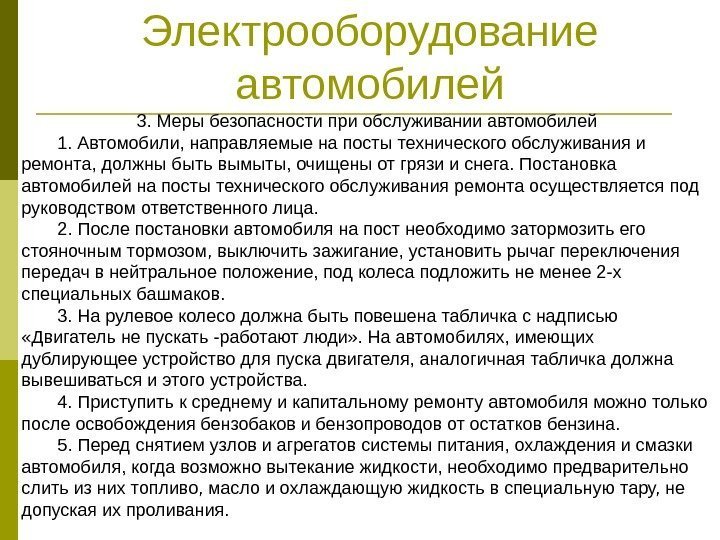 Электрооборудование автомобилей

3. Меры безопасности при обслуживании автомобилей

1. Автомобили, направляемые на посты технического обслуживания и ремонта, должны быть вымыты, очищены от грязи и снега. Постановка автомобилей на посты технического обслуживания ремонта осуществляется под руководством ответственного лица.

2. После постановки автомобиля на пост необходимо затормозить его стояночным тормозом, выключить зажигание, установить рычаг переключения передач в нейтральное положение, под колеса подложить не менее 2-х специальных башмаков.

3. На рулевое колесо должна быть повешена табличка с надписью «Двигатель не пускать -работают люди». На автомобилях, имеющих дублирующее устройство для пуска двигателя, аналогичная табличка должна вывешиваться и этого устройства.

4. Приступить к среднему и капитальному ремонту автомобиля можно только после освобождения бензобаков и бензопроводов от остатков бензина.

5. Перед снятием узлов и агрегатов системы питания, охлаждения и смазки автомобиля, когда возможно вытекание жидкости, необходимо предварительно слить из них топливо, масло и охлаждающую жидкость в специальную тару, не допуская их проливания.